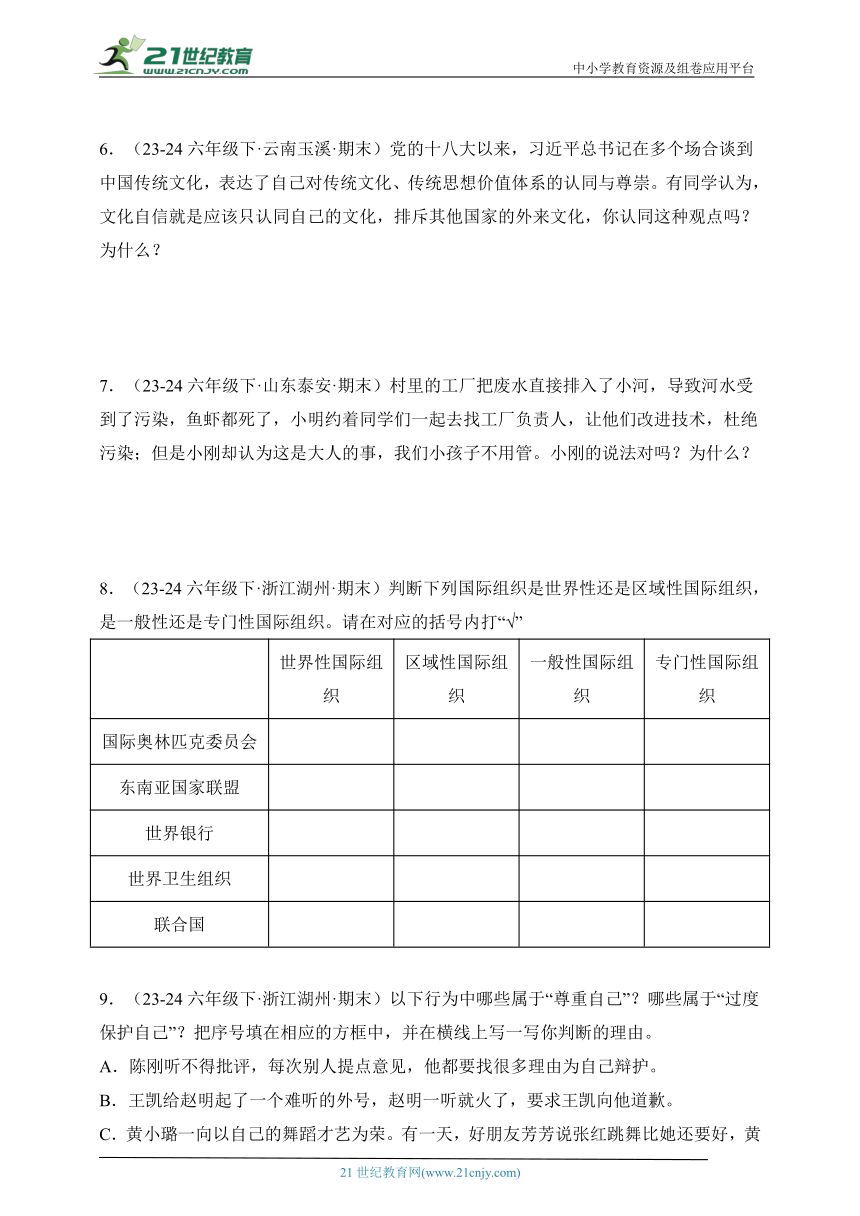 21世纪教育
www.21cnjy.com
中小学教育资源及组卷应用平台

6．（23-24 六年级下·云南玉溪·期末）党的十八大以来，习近平总书记在多个场合谈到中国传统文化，表达了自己对传统文化、传统思想价值体系的认同与尊崇。有同学认为，文化自信就是应该只认同自己的文化，排斥其他国家的外来文化，你认同这种观点吗？为什么？

7．（23-24 六年级下·山东泰安·期末）村里的工厂把废水直接排入了小河，导致河水受到了污染，鱼虾都死了，小明约着同学们一起去找工厂负责人，让他们改进技术，杜绝污染；但是小刚却认为这是大人的事，我们小孩子不用管。小刚的说法对吗？为什么？

8．（23-24 六年级下·浙江湖州·期末）判断下列国际组织是世界性还是区域性国际组织，是一般性还是专门性国际组织。请在对应的括号内打“√”

| | 世界性国际组织 | 区域性国际组织 | 一般性国际组织 | 专门性国际组织 |
|---|---|---|---|---|
| 国际奥林匹克委员会 | | | | |
| 东南亚国家联盟 | | | | |
| 世界银行 | | | | |
| 世界卫生组织 | | | | |
| 联合国 | | | | |

9．（23-24 六年级下·浙江湖州·期末）以下行为中哪些属于“尊重自己”？哪些属于“过度保护自己”？把序号填在相应的方框中，并在横线上写一写你判断的理由。
A．陈刚听不得批评，每次别人提点意见，他都要找很多理由为自己辩护。
B．王凯给赵明起了一个难听的外号，赵明一听就火了，要求王凯向他道歉。
C．黄小璐一向以自己的舞蹈才艺为荣。有一天，好朋友芳芳说张红跳舞比她还要好，黄

21 世纪教育网(www.21cnjy.com)